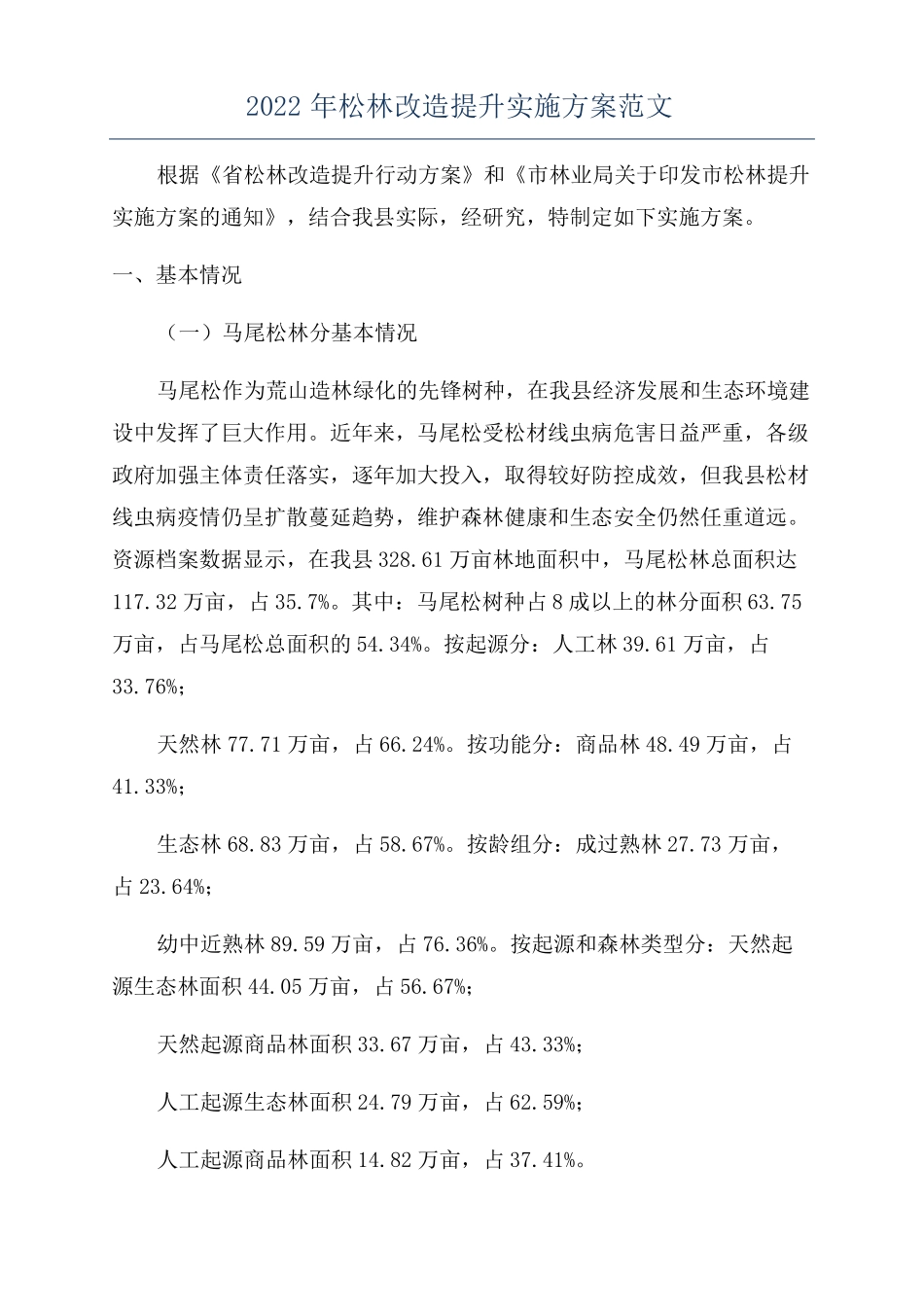 2022 年松林改造提升实施方案范文

根据《省松林改造提升行动方案》和《市林业局关于印发市松林提升实施方案的通知》，结合我县实际，经研究，特制定如下实施方案。

一、基本情况

（一）马尾松林分基本情况

马尾松作为荒山造林绿化的先锋树种，在我县经济发展和生态环境建设中发挥了巨大作用。近年来，马尾松受松材线虫病危害日益严重，各级政府加强主体责任落实，逐年加大投入，取得较好防控成效，但我县松材线虫病疫情仍呈扩散蔓延趋势，维护森林健康和生态安全仍然任重道远。资源档案数据显示，在我县 328.61 万亩林地面积中，马尾松林总面积达 117.32 万亩，占 35.7%。其中：马尾松树种占 8 成以上的林分面积 63.75 万亩，占马尾松总面积的 54.34%。按起源分：人工林 39.61 万亩，占 33.76%；

天然林 77.71 万亩，占 66.24%。按功能分：商品林 48.49 万亩，占 41.33%；

生态林 68.83 万亩，占 58.67%。按龄组分：成过熟林 27.73 万亩，占 23.64%；

幼中近熟林 89.59 万亩，占 76.36%。按起源和森林类型分：天然起源生态林面积 44.05 万亩，占 56.67%；

天然起源商品林面积 33.67 万亩，占 43.33%；

人工起源生态林面积 24.79 万亩，占 62.59%；

人工起源商品林面积 14.82 万亩，占 37.41%。